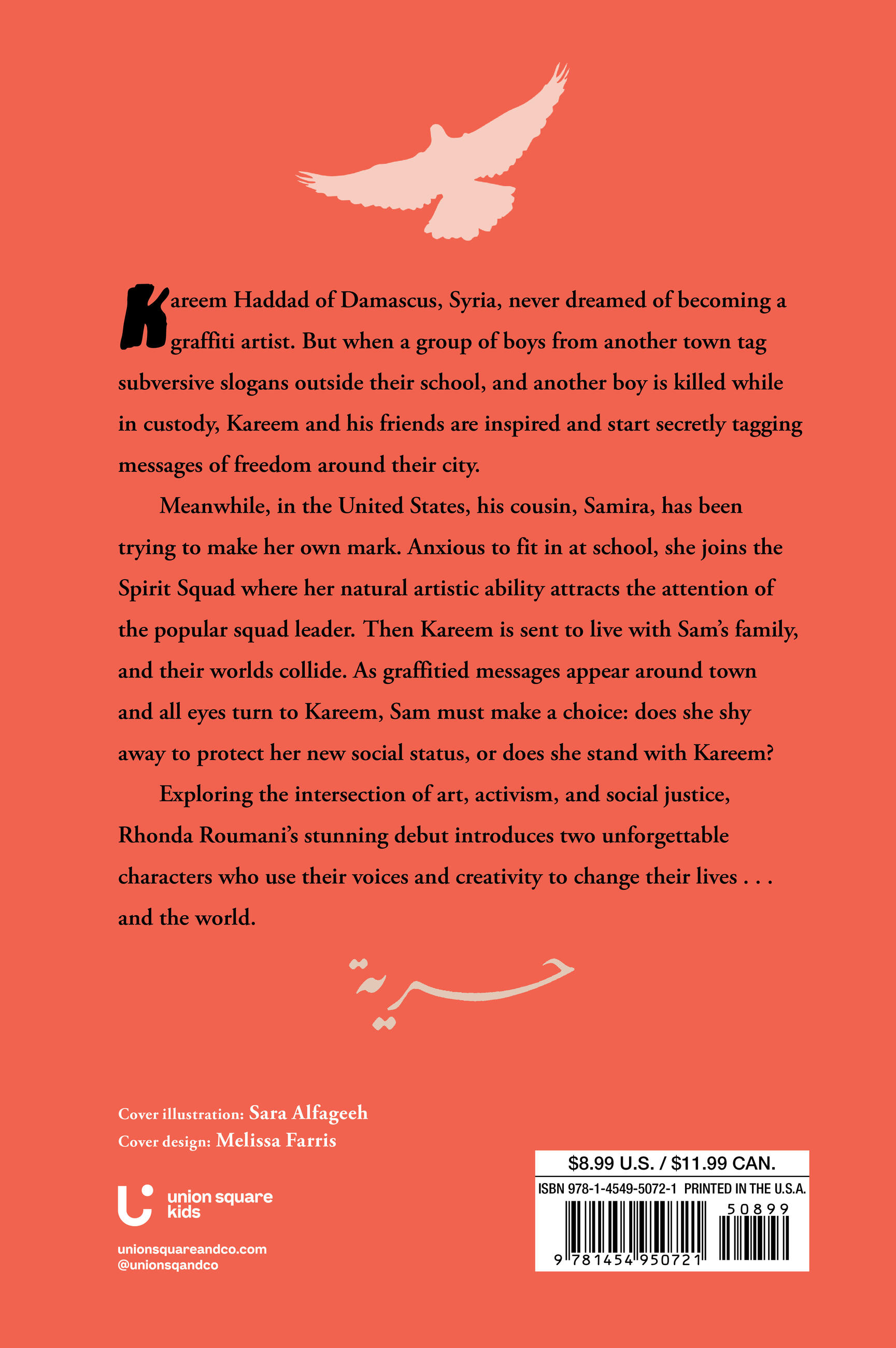 Kareem Haddad of Damascus, Syria, never dreamed of becoming a graffiti artist. But when a group of boys from another town tag subversive slogans outside their school, and another boy is killed while in custody, Kareem and his friends are inspired and start secretly tagging messages of freedom around their city.

Meanwhile, in the United States, his cousin, Samira, has been trying to make her own mark. Anxious to fit in at school, she joins the Spirit Squad where her natural artistic ability attracts the attention of the popular squad leader. Then Kareem is sent to live with Sam's family, and their worlds collide. As graffitied messages appear around town and all eyes turn to Kareem, Sam must make a choice: does she shy away to protect her new social status, or does she stand with Kareem?

Exploring the intersection of art, activism, and social justice, Rhonda Roumani's stunning debut introduces two unforgettable characters who use their voices and creativity to change their lives . . . and the world.

حرية

Cover illustration: Sara Alfageeh
Cover design: Melissa Farris

union square kids

unionsquareandco.com
@unionsqandco

$8.99 U.S. / $11.99 CAN.
ISBN 978-1-4549-5072-1 PRINTED IN THE U.S.A.
50899
9 781454 950721